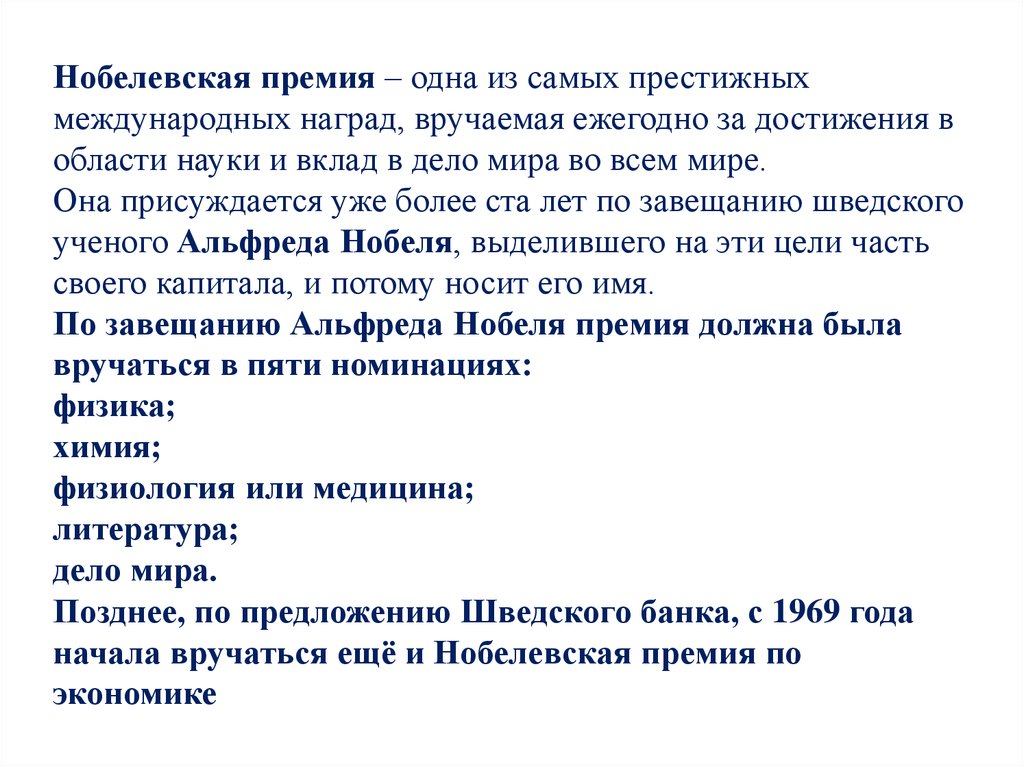 Нобелевская премия – одна из самых престижных международных наград, вручаемая ежегодно за достижения в области науки и вклад в дело мира во всем мире.
Она присуждается уже более ста лет по завещанию шведского ученого Альфреда Нобеля, выделившего на эти цели часть своего капитала, и потому носит его имя.
По завещанию Альфреда Нобеля премия должна была вручаться в пяти номинациях:
физика;
химия;
физиология или медицина;
литература;
дело мира.
Позднее, по предложению Шведского банка, с 1969 года начала вручаться ещё и Нобелевская премия по экономике